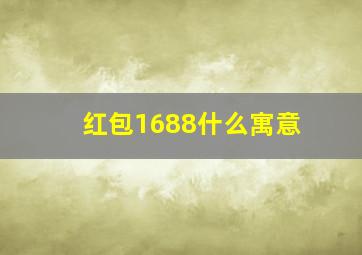 红包1688什么寓意